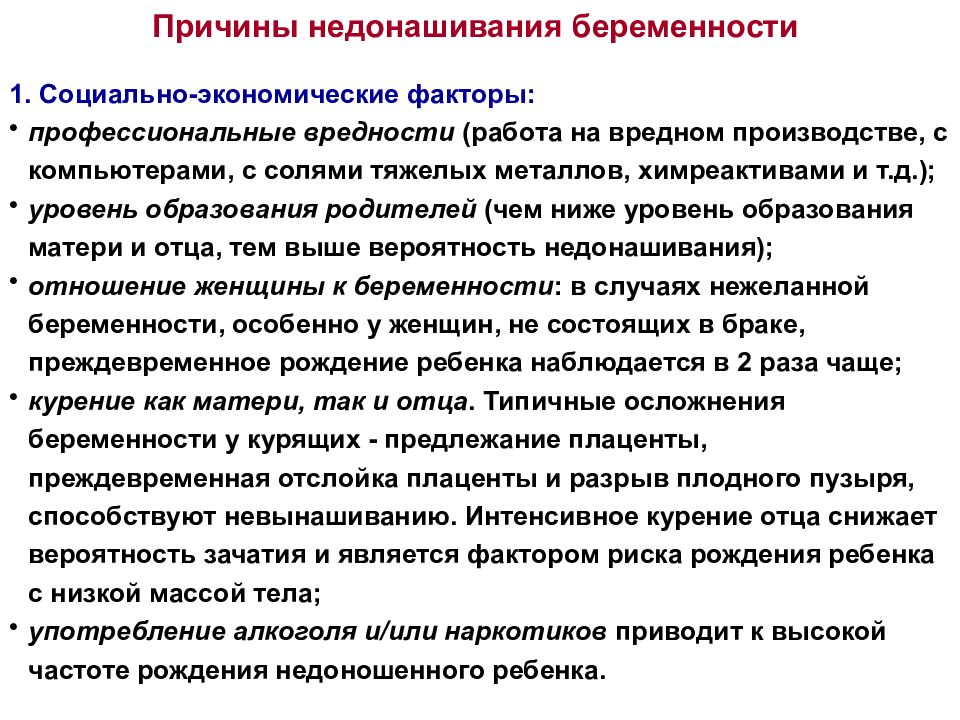 Причины недонашивания беременности

1. Социально-экономические факторы:

• профессиональные вредности (работа на вредном производстве, с компьютерами, с солями тяжелых металлов, химреактивами и т.д.);

• уровень образования родителей (чем ниже уровень образования матери и отца, тем выше вероятность недонашивания);

• отношение женщины к беременности: в случаях нежеланной беременности, особенно у женщин, не состоящих в браке, преждевременное рождение ребенка наблюдается в 2 раза чаще;

• курение как матери, так и отца. Типичные осложнения беременности у курящих - предлежание плаценты, преждевременная отслойка плаценты и разрыв плодного пузыря, способствуют невынашиванию. Интенсивное курение отца снижает вероятность зачатия и является фактором риска рождения ребенка с низкой массой тела;

• употребление алкоголя и/или наркотиков приводит к высокой частоте рождения недоношенного ребенка.